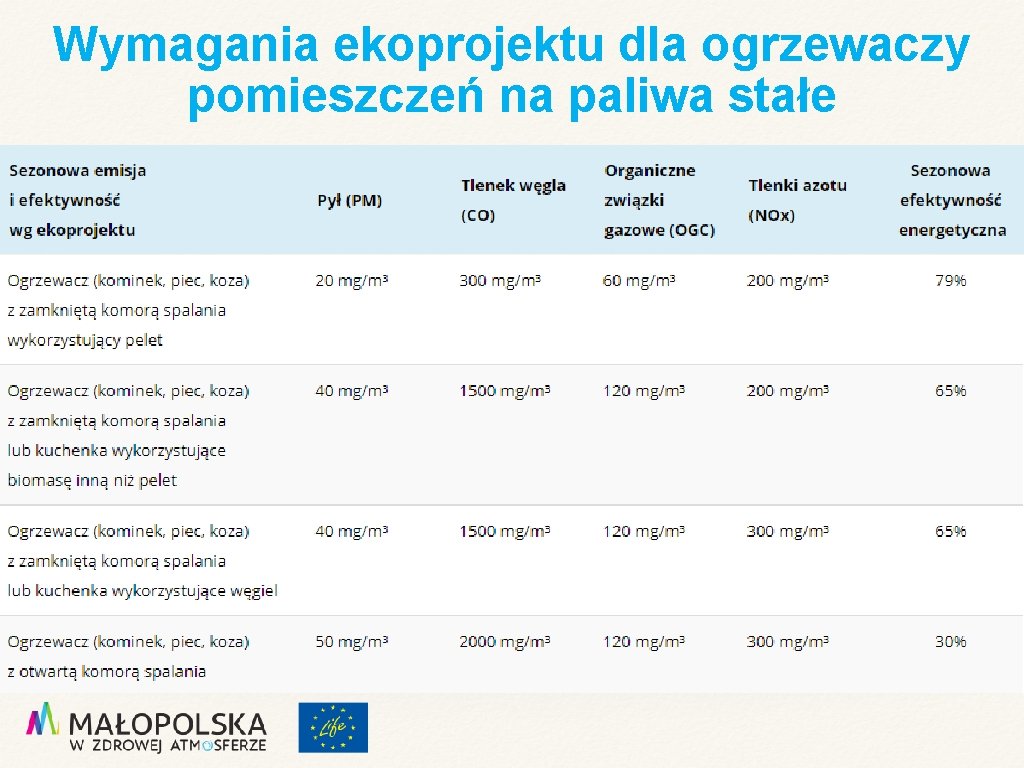 Wymagania ekoprojektu dla ogrzewaczy pomieszczeń na paliwa stałe

| Sezonowa emisja i efektywność wg ekoprojektu | Pył (PM) | Tlenek węgla (CO) | Organiczne związki gazowe (OGC) | Tlenki azotu (NOx) | Sezonowa efektywność energetyczna |
|---|---|---|---|---|---|
| Ogrzewacz (kominek, piec, koza) z zamkniętą komorą spalania wykorzystujący pelet | 20 mg/m³ | 300 mg/m³ | 60 mg/m³ | 200 mg/m³ | 79% |
| Ogrzewacz (kominek, piec, koza) z zamkniętą komorą spalania lub kuchenka wykorzystujące biomasę inną niż pelet | 40 mg/m³ | 1500 mg/m³ | 120 mg/m³ | 200 mg/m³ | 65% |
| Ogrzewacz (kominek, piec, koza) z zamkniętą komorą spalania lub kuchenka wykorzystujące węgiel | 40 mg/m³ | 1500 mg/m³ | 120 mg/m³ | 300 mg/m³ | 65% |
| Ogrzewacz (kominek, piec, koza) z otwartą komorą spalania | 50 mg/m³ | 2000 mg/m³ | 120 mg/m³ | 300 mg/m³ | 30% |

MAŁOPOLSKA
W ZDROWEJ ATMOSFERZE

Life